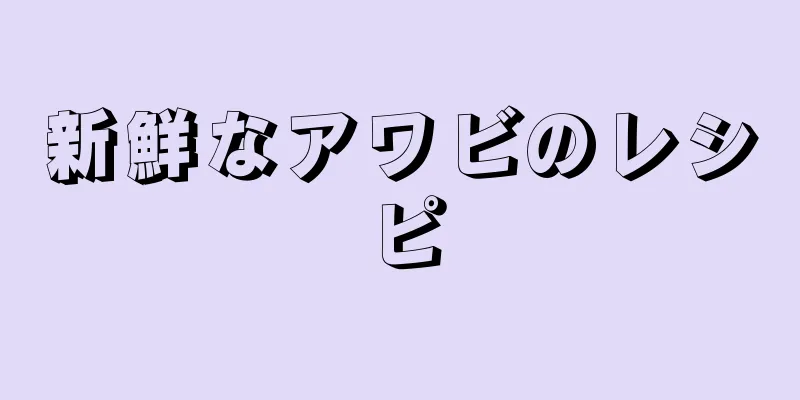 新鮮なアワビのレシピ